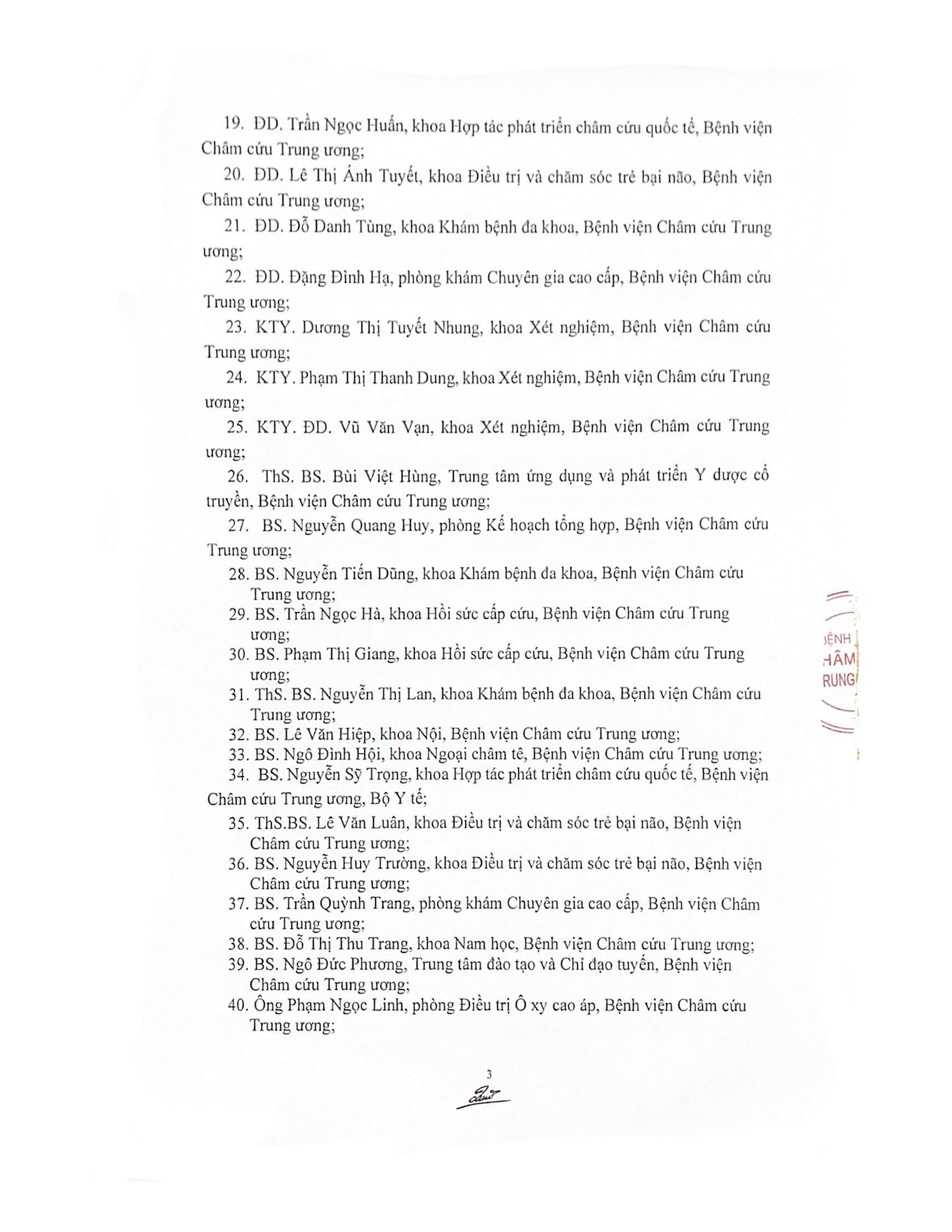 19. ĐD. Trần Ngọc Huấn, khoa Hợp tác phát triển châm cứu quốc tế, Bệnh viện Châm cứu Trung ương;

20. ĐD. Lê Thị Ánh Tuyết, khoa Điều trị và chăm sóc trẻ bại não, Bệnh viện Châm cứu Trung ương;

21. ĐD. Đỗ Danh Tùng, khoa Khám bệnh đa khoa, Bệnh viện Châm cứu Trung ương;

22. ĐD. Đặng Đình Hạ, phòng khám Chuyên gia cao cấp, Bệnh viện Châm cứu Trung ương;

23. KTY. Dương Thị Tuyết Nhung, khoa Xét nghiệm, Bệnh viện Châm cứu Trung ương;

24. KTY. Phạm Thị Thanh Dung, khoa Xét nghiệm, Bệnh viện Châm cứu Trung ương;

25. KTY. ĐD. Vũ Văn Vạn, khoa Xét nghiệm, Bệnh viện Châm cứu Trung ương;

26. ThS. BS. Bùi Việt Hùng, Trung tâm ứng dụng và phát triển Y dược cổ truyền, Bệnh viện Châm cứu Trung ương;

27. BS. Nguyễn Quang Huy, phòng Kế hoạch tổng hợp, Bệnh viện Châm cứu Trung ương;

28. BS. Nguyễn Tiến Dũng, khoa Khám bệnh đa khoa, Bệnh viện Châm cứu Trung ương;

29. BS. Trần Ngọc Hà, khoa Hồi sức cấp cứu, Bệnh viện Châm cứu Trung ương;

30. BS. Phạm Thị Giang, khoa Hồi sức cấp cứu, Bệnh viện Châm cứu Trung ương;

31. ThS. BS. Nguyễn Thị Lan, khoa Khám bệnh đa khoa, Bệnh viện Châm cứu Trung ương;

32. BS. Lê Văn Hiệp, khoa Nội, Bệnh viện Châm cứu Trung ương;

33. BS. Ngô Đình Hội, khoa Ngoại châm tê, Bệnh viện Châm cứu Trung ương;

34. BS. Nguyễn Sỹ Trọng, khoa Hợp tác phát triển châm cứu quốc tế, Bệnh viện Châm cứu Trung ương, Bộ Y tế;

35. ThS.BS. Lê Văn Luân, khoa Điều trị và chăm sóc trẻ bại não, Bệnh viện Châm cứu Trung ương;

36. BS. Nguyễn Huy Trường, khoa Điều trị và chăm sóc trẻ bại não, Bệnh viện Châm cứu Trung ương;

37. BS. Trần Quỳnh Trang, phòng khám Chuyên gia cao cấp, Bệnh viện Châm cứu Trung ương;

38. BS. Đỗ Thị Thu Trang, khoa Nam học, Bệnh viện Châm cứu Trung ương;

39. BS. Ngô Đức Phương, Trung tâm đào tạo và Chỉ đạo tuyến, Bệnh viện Châm cứu Trung ương;

40. Ông Phạm Ngọc Linh, phòng Điều trị Ô xy cao áp, Bệnh viện Châm cứu Trung ương;

BỆNH
HÂM
RUNG

3